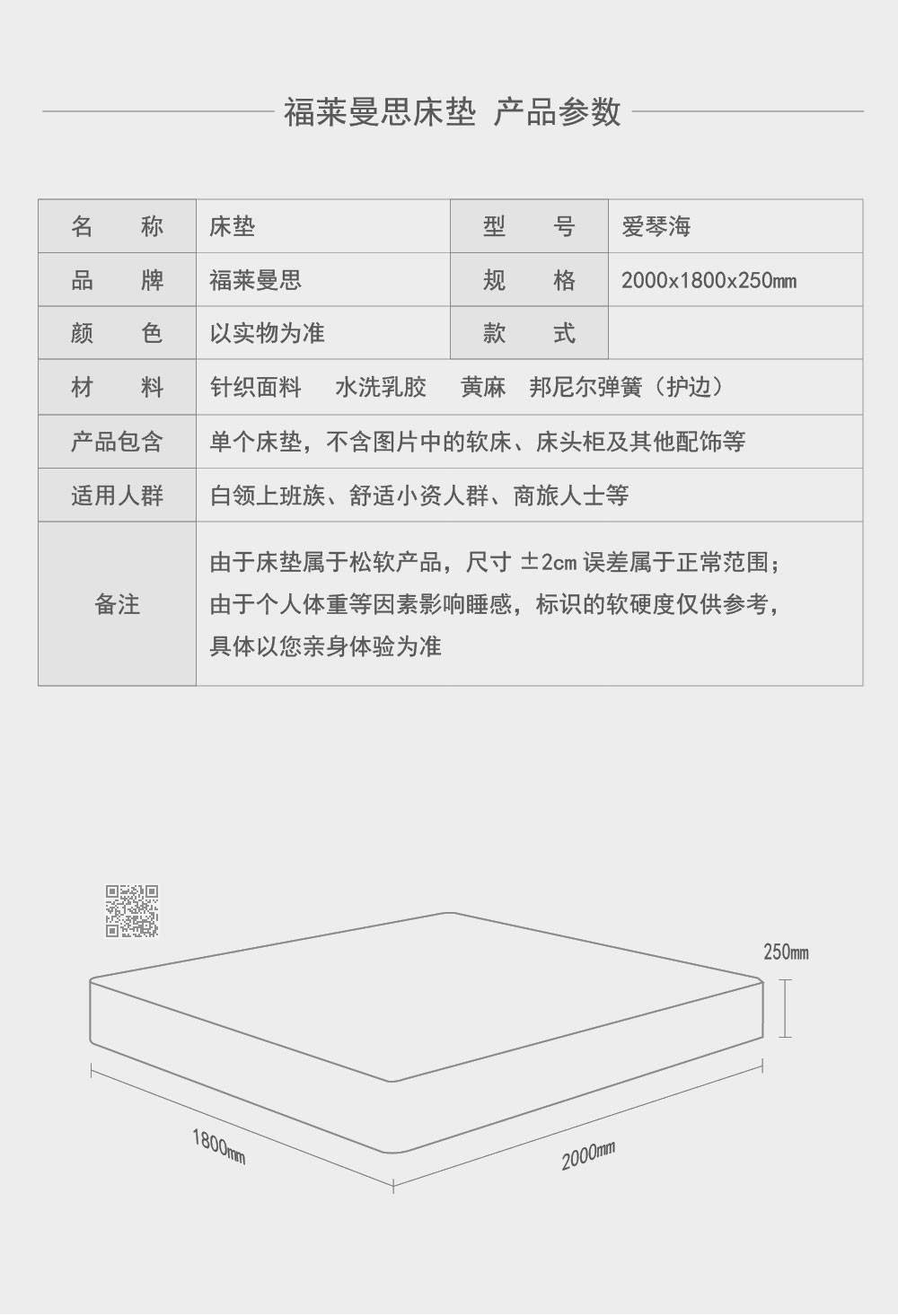 福莱曼思床垫 产品参数

| 名 称 | 床垫 | 型 号 | 爱琴海 |
|---|---|---|---|
| 品 牌 | 福莱曼思 | 规 格 | 2000x1800x250mm |
| 颜 色 | 以实物为准 | 款 式 | |
| 材 料 | 针织面料 水洗乳胶 黄麻 邦尼尔弹簧（护边） | | |
| 产品包含 | 单个床垫，不含图片中的软床、床头柜及其他配饰等 | | |
| 适用人群 | 白领上班族、舒适小资人群、商旅人士等 | | |
| 备注 | 由于床垫属于松软产品，尺寸 ±2cm 误差属于正常范围；由于个人体重等因素影响睡感，标识的软硬度仅供参考，具体以您亲身体验为准 | | |

250mm

1800mm

2000mm